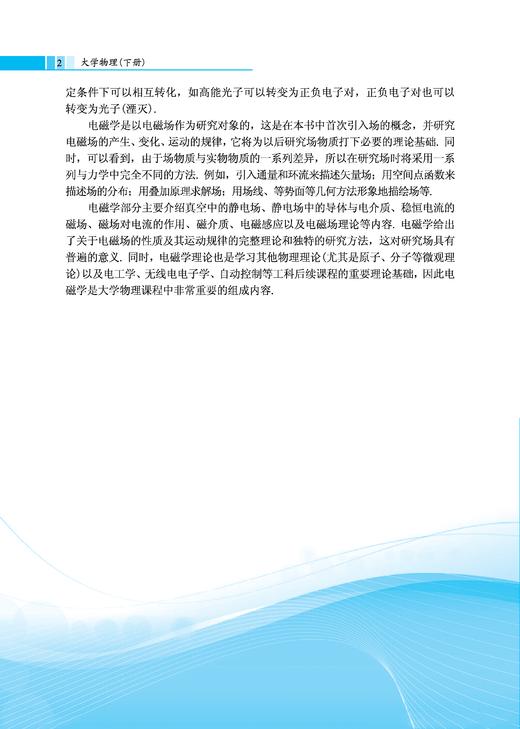 2 大学物理(下册)

定条件下可以相互转化，如高能光子可以转变为正负电子对，正负电子对也可以转变为光子(湮灭).

电磁学是以电磁场作为研究对象的，这是在本书中首次引入场的概念，并研究电磁场的产生、变化、运动的规律，它将为以后研究场物质打下必要的理论基础. 同时，可以看到，由于场物质与实物物质的一系列差异，所以在研究场时将采用一系列与力学中完全不同的方法. 例如，引入通量和环流来描述矢量场；用空间点函数来描述场的分布；用叠加原理求解场；用场线、等势面等几何方法形象地描绘场等.

电磁学部分主要介绍真空中的静电场、静电场中的导体与电介质、稳恒电流的磁场、磁场对电流的作用、磁介质、电磁感应以及电磁场理论等内容. 电磁学给出了关于电磁场的性质及其运动规律的完整理论和独特的研究方法，这对研究场具有普遍的意义. 同时，电磁学理论也是学习其他物理理论(尤其是原子、分子等微观理论)以及电工学、无线电电子学、自动控制等工科后续课程的重要理论基础，因此电磁学是大学物理课程中非常重要的组成内容.